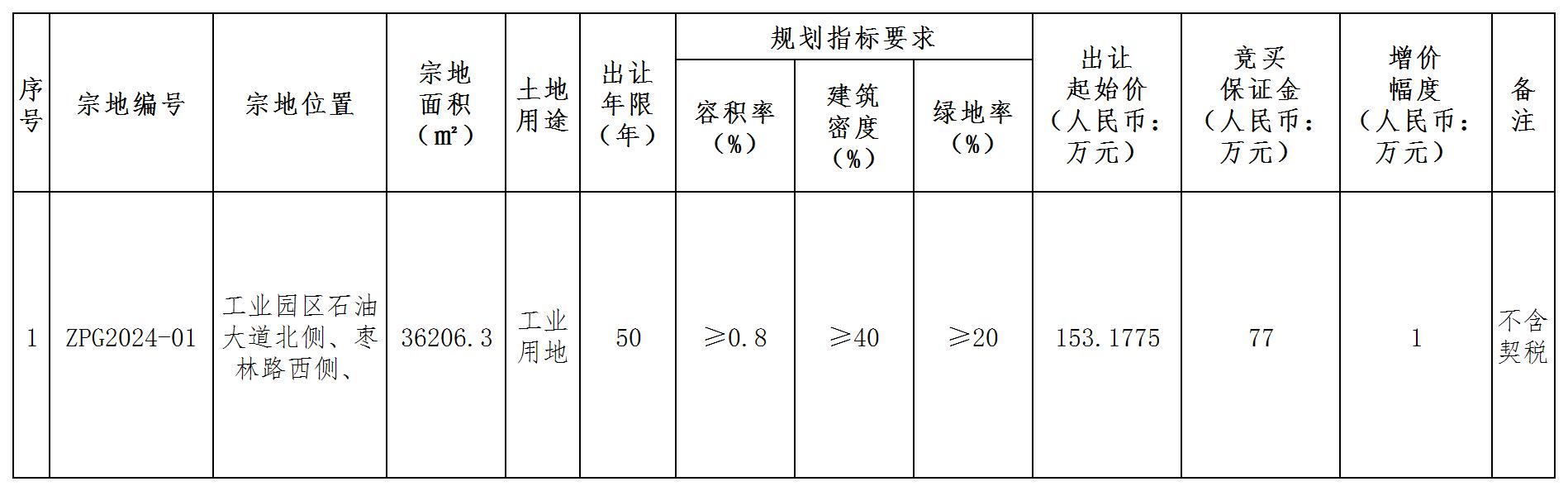 | 序号 | 宗地编号 | 宗地位置 | 宗地面积（㎡） | 土地用途 | 出让年限（年） | 规划指标要求 容积率（%） | 规划指标要求 建筑密度（%） | 规划指标要求 绿地率（%） | 出让起始价（人民币：万元） | 竞买保证金（人民币：万元） | 增价幅度（人民币：万元） | 备注 |
|---|---|---|---|---|---|---|---|---|---|---|---|---|
| 1 | ZPG2024-01 | 工业园区石油大道北侧、枣林路西侧、 | 36206.3 | 工业用地 | 50 | ≥0.8 | ≥40 | ≥20 | 153.1775 | 77 | 1 | 不含契税 |